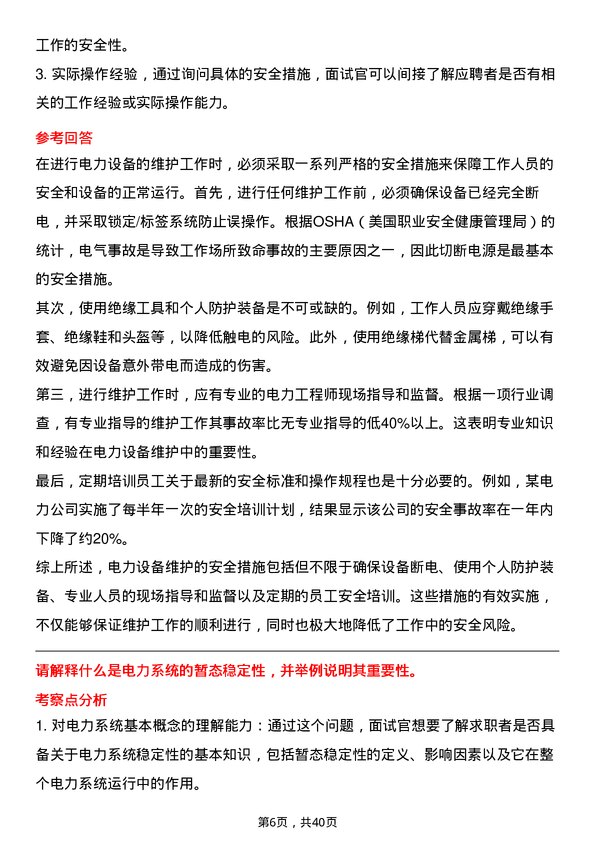 工作的安全性。

3. 实际操作经验，通过询问具体的安全措施，面试官可以间接了解应聘者是否有相关的工作经验或实际操作能力。

参考回答

在进行电力设备的维护工作时，必须采取一系列严格的安全措施来保障工作人员的安全和设备的正常运行。首先，进行任何维护工作前，必须确保设备已经完全断电，并采取锁定/标签系统防止误操作。根据OSHA（美国职业安全健康管理局）的统计，电气事故是导致工作场所致命事故的主要原因之一，因此切断电源是最基本的安全措施。

其次，使用绝缘工具和个人防护装备是不可或缺的。例如，工作人员应穿戴绝缘手套、绝缘鞋和头盔等，以降低触电的风险。此外，使用绝缘梯代替金属梯，可以有效避免因设备意外带电而造成的伤害。

第三，进行维护工作时，应有专业的电力工程师现场指导和监督。根据一项行业调查，有专业指导的维护工作其事故率比无专业指导的低40%以上。这表明专业知识和经验在电力设备维护中的重要性。

最后，定期培训员工关于最新的安全标准和操作规程也是十分必要的。例如，某电力公司实施了每半年一次的安全培训计划，结果显示该公司的安全事故率在一年内下降了约20%。

综上所述，电力设备维护的安全措施包括但不限于确保设备断电、使用个人防护装备、专业人员的现场指导和监督以及定期的员工安全培训。这些措施的有效实施，不仅能够保证维护工作的顺利进行，同时也极大地降低了工作中的安全风险。

请解释什么是电力系统的暂态稳定性，并举例说明其重要性。

考察点分析

1. 对电力系统基本概念的理解能力：通过这个问题，面试官想要了解求职者是否具备关于电力系统稳定性的基本知识，包括暂态稳定性的定义、影响因素以及它在整个电力系统运行中的作用。

第6页，共40页